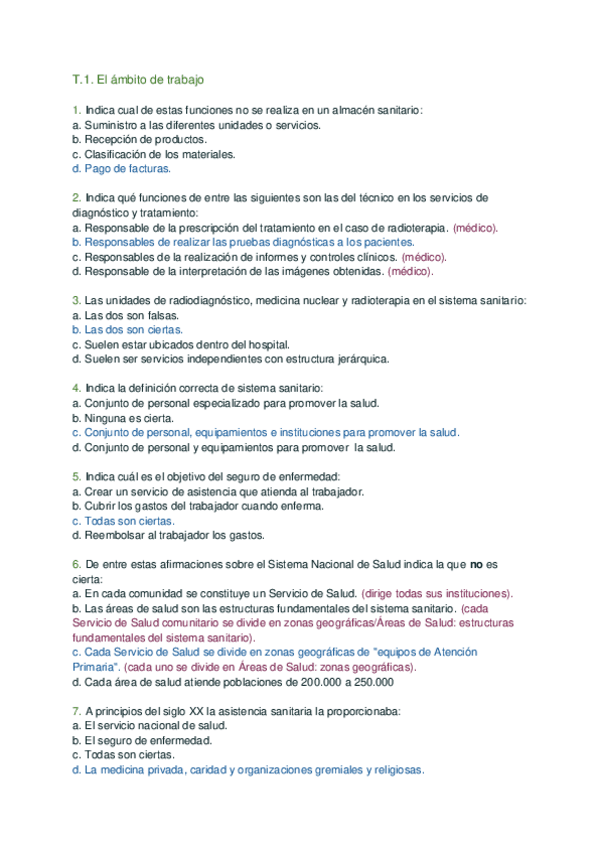 T.1. El ámbito de trabajo

1. Indica cual de estas funciones no se realiza en un almacén sanitario:
a. Suministro a las diferentes unidades o servicios.
b. Recepción de productos.
c. Clasificación de los materiales.
d. Pago de facturas.

2. Indica qué funciones de entre las siguientes son las del técnico en los servicios de diagnóstico y tratamiento:
a. Responsable de la prescripción del tratamiento en el caso de radioterapia. (médico).
b. Responsables de realizar las pruebas diagnósticas a los pacientes.
c. Responsables de la realización de informes y controles clínicos. (médico).
d. Responsable de la interpretación de las imágenes obtenidas. (médico).

3. Las unidades de radiodiagnóstico, medicina nuclear y radioterapia en el sistema sanitario:
a. Las dos son falsas.
b. Las dos son ciertas.
c. Suelen estar ubicados dentro del hospital.
d. Suelen ser servicios independientes con estructura jerárquica.

4. Indica la definición correcta de sistema sanitario:
a. Conjunto de personal especializado para promover la salud.
b. Ninguna es cierta.
c. Conjunto de personal, equipamientos e instituciones para promover la salud.
d. Conjunto de personal y equipamientos para promover la salud.

5. Indica cuál es el objetivo del seguro de enfermedad:
a. Crear un servicio de asistencia que atienda al trabajador.
b. Cubrir los gastos del trabajador cuando enferma.
c. Todas son ciertas.
d. Reembolsar al trabajador los gastos.

6. De entre estas afirmaciones sobre el Sistema Nacional de Salud indica la que no es cierta:
a. En cada comunidad se constituye un Servicio de Salud. (dirige todas sus instituciones).
b. Las áreas de salud son las estructuras fundamentales del sistema sanitario. (cada Servicio de Salud comunitario se divide en zonas geográficas/Áreas de Salud: estructuras fundamentales del sistema sanitario).
c. Cada Servicio de Salud se divide en zonas geográficas de "equipos de Atención Primaria". (cada uno se divide en Áreas de Salud: zonas geográficas).
d. Cada área de salud atiende poblaciones de 200.000 a 250.000

7. A principios del siglo XX la asistencia sanitaria la proporcionaba:
a. El servicio nacional de salud.
b. El seguro de enfermedad.
c. Todas son ciertas.
d. La medicina privada, caridad y organizaciones gremiales y religiosas.